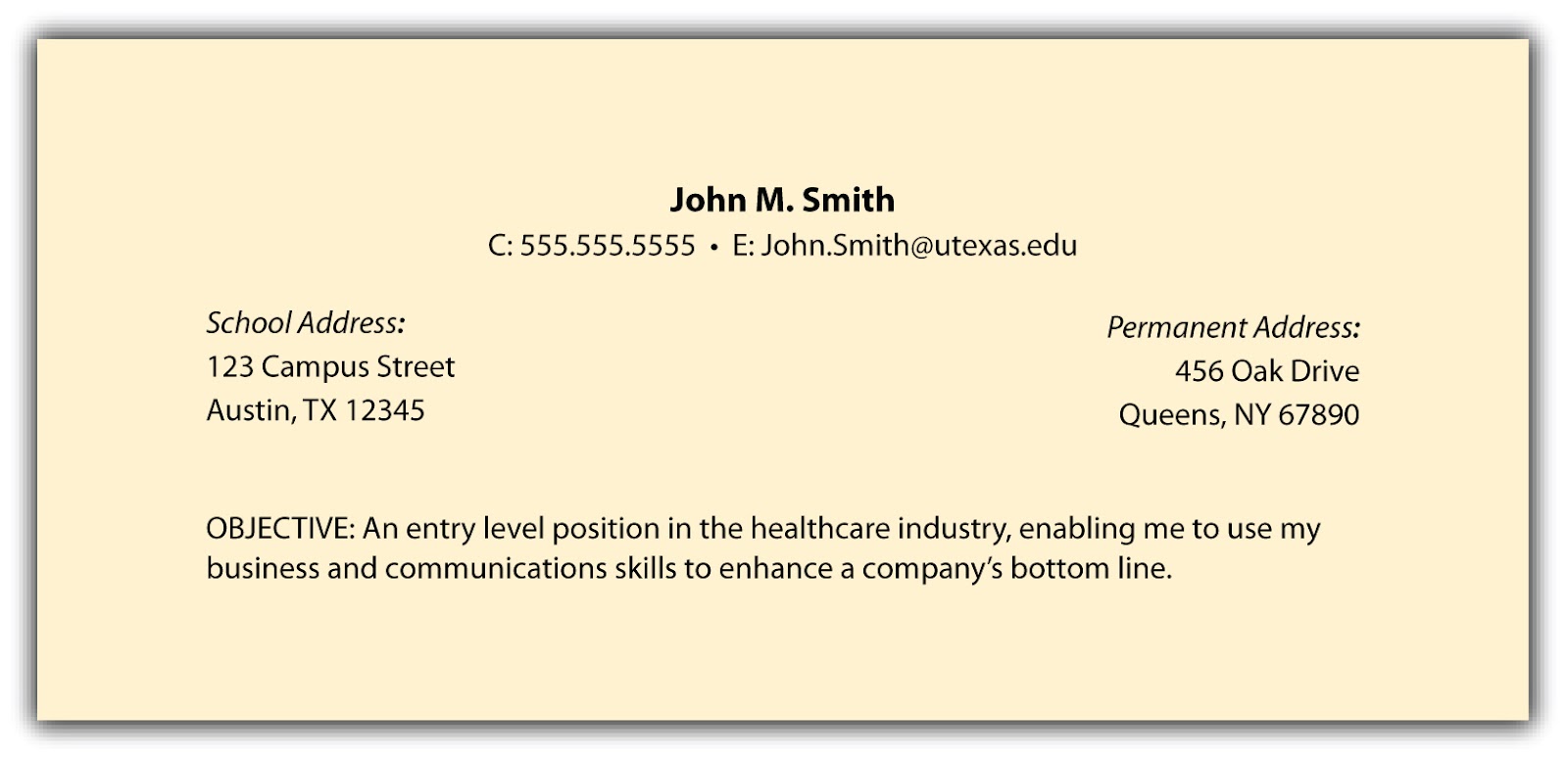 John M. Smith
C: 555.555.5555 • E: John.Smith@utexas.edu

School Address:
123 Campus Street
Austin, TX 12345

Permanent Address:
456 Oak Drive
Queens, NY 67890

OBJECTIVE: An entry level position in the healthcare industry, enabling me to use my business and communications skills to enhance a company's bottom line.